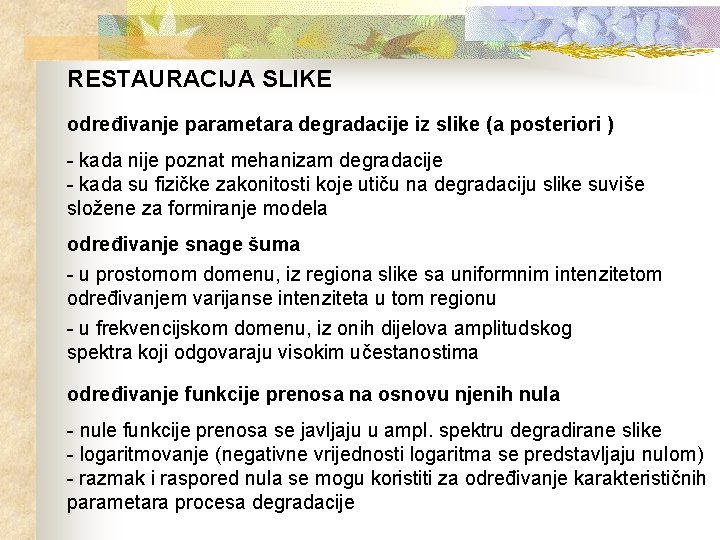 RESTAURACIJA SLIKE

određivanje parametara degradacije iz slike (a posteriori )

- kada nije poznat mehanizam degradacije
- kada su fizičke zakonitosti koje utiču na degradaciju slike suviše složene za formiranje modela

određivanje snage šuma

- u prostornom domenu, iz regiona slike sa uniformnim intenzitetom određivanjem varijanse intenziteta u tom regionu

- u frekvencijskom domenu, iz onih dijelova amplitudskog spektra koji odgovaraju visokim učestanostima

određivanje funkcije prenosa na osnovu njenih nula

- nule funkcije prenosa se javljaju u ampl. spektru degradirane slike
- logaritmovanje (negativne vrijednosti logaritma se predstavljaju nulom)
- razmak i raspored nula se mogu koristiti za određivanje karakterističnih parametara procesa degradacije